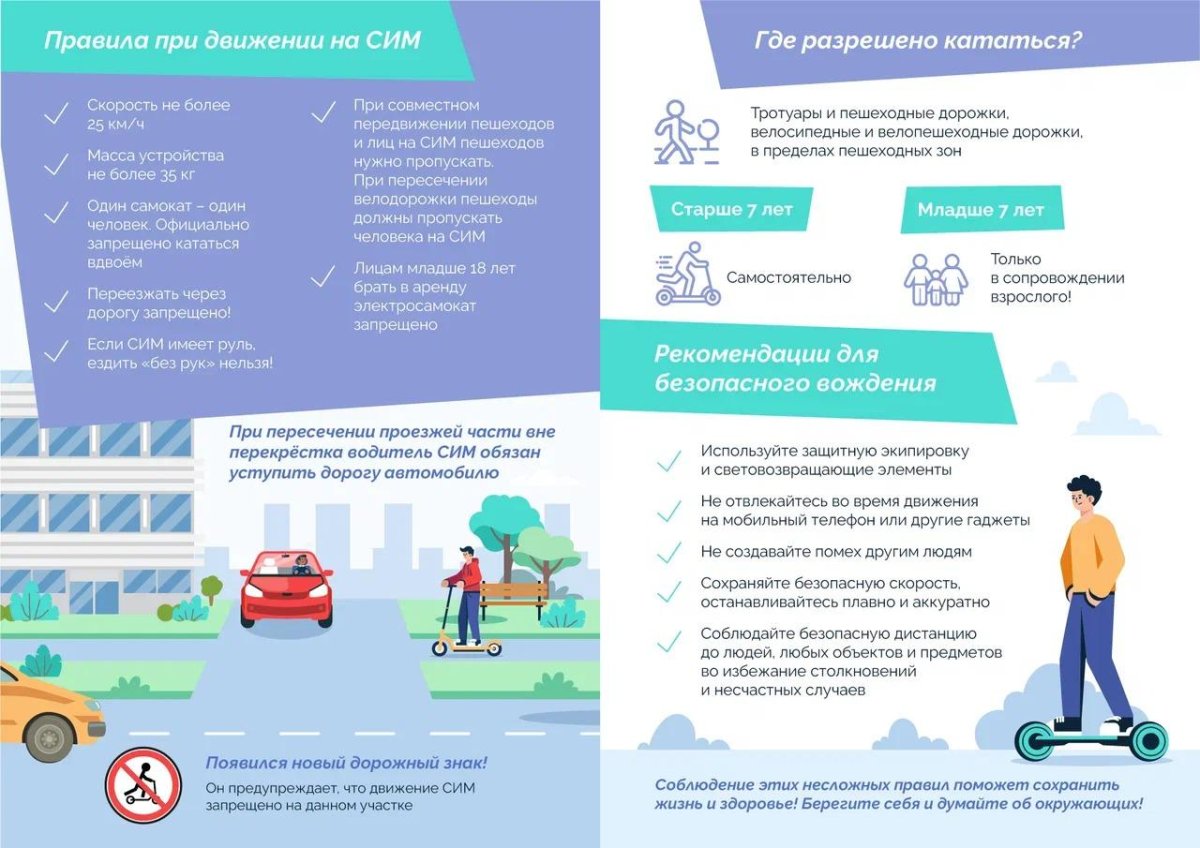 Правила при движении на СИМ

Скорость не более 25 км/ч

Масса устройства не более 35 кг

Один самокат – один человек. Официально запрещено кататься вдвоём

Переезжать через дорогу запрещено!

Если СИМ имеет руль, ездить «без рук» нельзя!

При совместном передвижении пешеходов и лиц на СИМ пешеходов нужно пропускать. При пересечении велодорожки пешеходы должны пропускать человека на СИМ

Лицам младше 18 лет брать в аренду электросамокат запрещено

При пересечении проезжей части вне перекрёстка водитель СИМ обязан уступить дорогу автомобилю

Появился новый дорожный знак!

Он предупреждает, что движение СИМ запрещено на данном участке

Где разрешено кататься?

Тротуары и пешеходные дорожки, велосипедные и велопешеходные дорожки, в пределах пешеходных зон

Старше 7 лет

Самостоятельно

Младше 7 лет

Только в сопровождении взрослого!

Рекомендации для безопасного вождения

Используйте защитную экипировку и световозвращающие элементы

Не отвлекайтесь во время движения на мобильный телефон или другие гаджеты

Не создавайте помех другим людям

Сохраняйте безопасную скорость, останавливайтесь плавно и аккуратно

Соблюдайте безопасную дистанцию до людей, любых объектов и предметов во избежание столкновений и несчастных случаев

Соблюдение этих несложных правил поможет сохранить жизнь и здоровье! Берегите себя и думайте об окружающих!